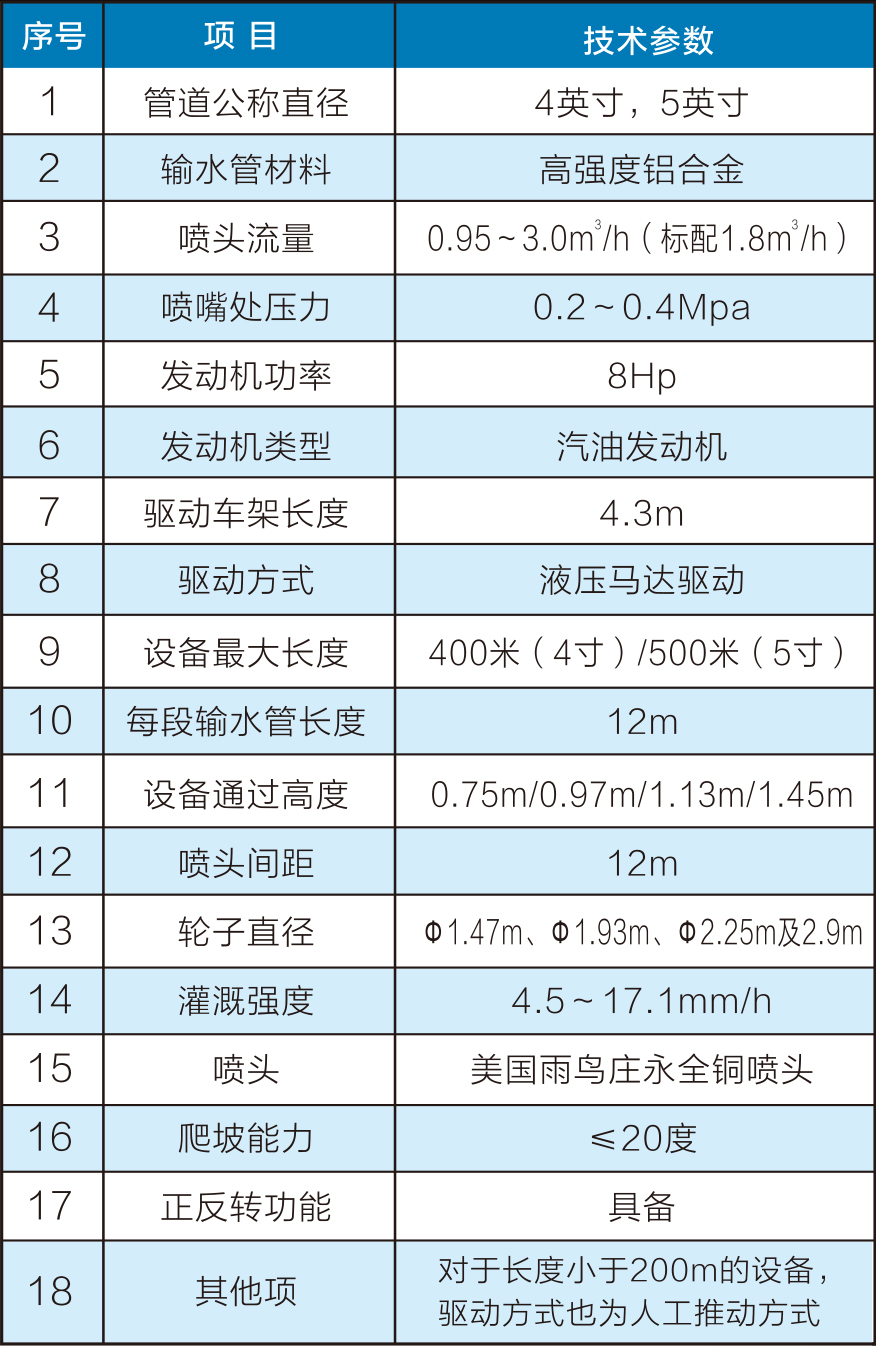 | 序号 | 项 目 | 技术参数 |
|---|---|---|
| 1 | 管道公称直径 | 4英寸，5英寸 |
| 2 | 输水管材料 | 高强度铝合金 |
| 3 | 喷头流量 | 0.95～3.0$m^3$/h（标配1.8$m^3$/h） |
| 4 | 喷嘴处压力 | 0.2～0.4Mpa |
| 5 | 发动机功率 | 8Hp |
| 6 | 发动机类型 | 汽油发动机 |
| 7 | 驱动车架长度 | 4.3m |
| 8 | 驱动方式 | 液压马达驱动 |
| 9 | 设备最大长度 | 400米（4寸）/500米（5寸） |
| 10 | 每段输水管长度 | 12m |
| 11 | 设备通过高度 | 0.75m/0.97m/1.13m/1.45m |
| 12 | 喷头间距 | 12m |
| 13 | 轮子直径 | Φ1.47m、Φ1.93m、Φ2.25m及2.9m |
| 14 | 灌溉强度 | 4.5～17.1mm/h |
| 15 | 喷头 | 美国雨鸟庄永全铜喷头 |
| 16 | 爬坡能力 | ≤20度 |
| 17 | 正反转功能 | 具备 |
| 18 | 其他项 | 对于长度小于200m的设备，驱动方式也为人工推动方式 |